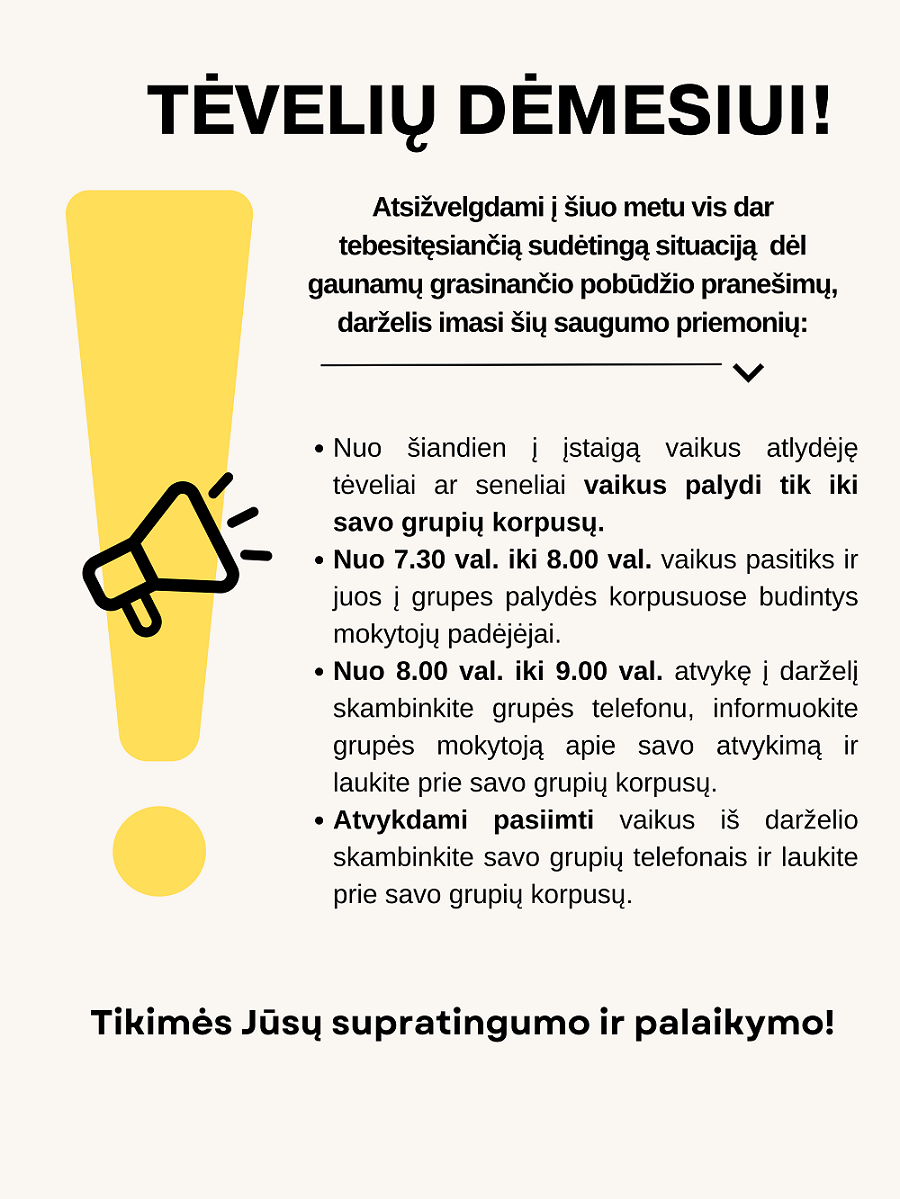 TĖVELIŲ DĖMESIUI!

Atsižvelgdami į šiuo metu vis dar tebesitęsiančią sudėtingą situaciją dėl gaunamų grasinančio pobūdžio pranešimų, darželis imasi šių saugumo priemonių:

• Nuo šiandien į įstaigą vaikus atlydėję tėveliai ar seneliai vaikus palydi tik iki savo grupių korpusų.
• Nuo 7.30 val. iki 8.00 val. vaikus pasitiks ir juos į grupes palydės korpusuose budintys mokytojų padėjėjai.
• Nuo 8.00 val. iki 9.00 val. atvykę į darželį skambinkite grupės telefonu, informuokite grupės mokytoją apie savo atvykimą ir laukite prie savo grupių korpusų.
• Atvykdami pasiimti vaikus iš darželio skambinkite savo grupių telefonais ir laukite prie savo grupių korpusų.

Tikimės Jūsų supratingumo ir palaikymo!